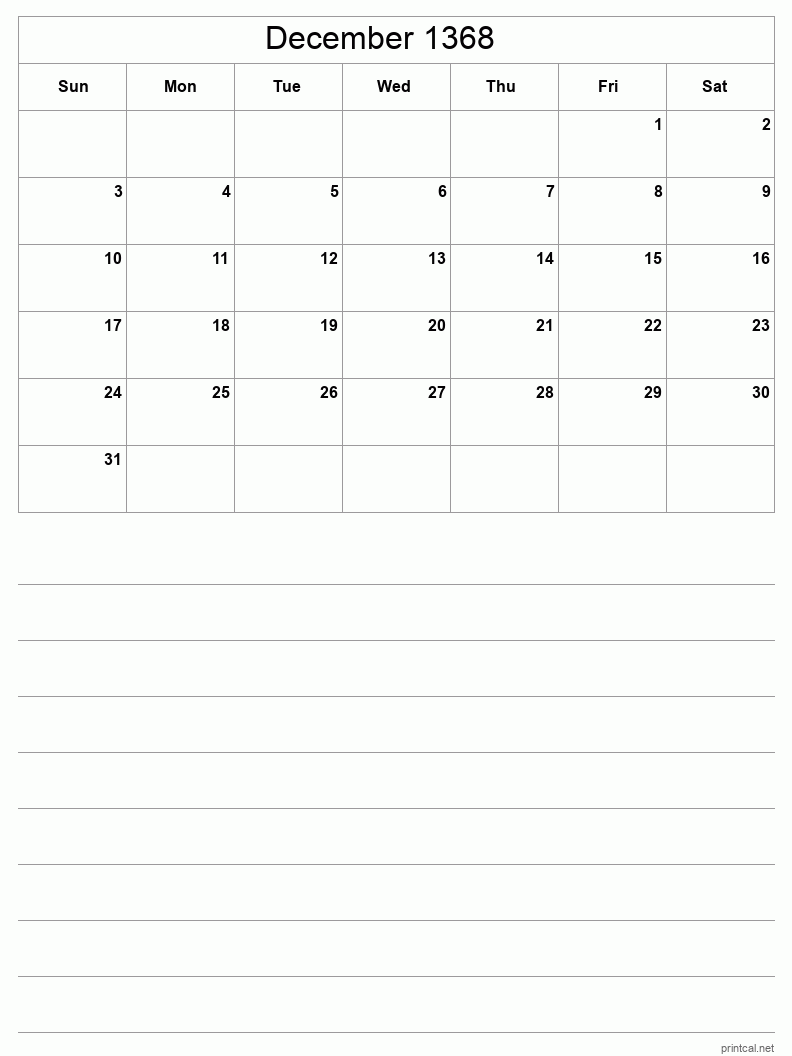 December 1368

| Sun | Mon | Tue | Wed | Thu | Fri | Sat |
|---|---|---|---|---|---|---|
| | | | | | 1 | 2 |
| 3 | 4 | 5 | 6 | 7 | 8 | 9 |
| 10 | 11 | 12 | 13 | 14 | 15 | 16 |
| 17 | 18 | 19 | 20 | 21 | 22 | 23 |
| 24 | 25 | 26 | 27 | 28 | 29 | 30 |
| 31 | | | | | | |

printcal.net